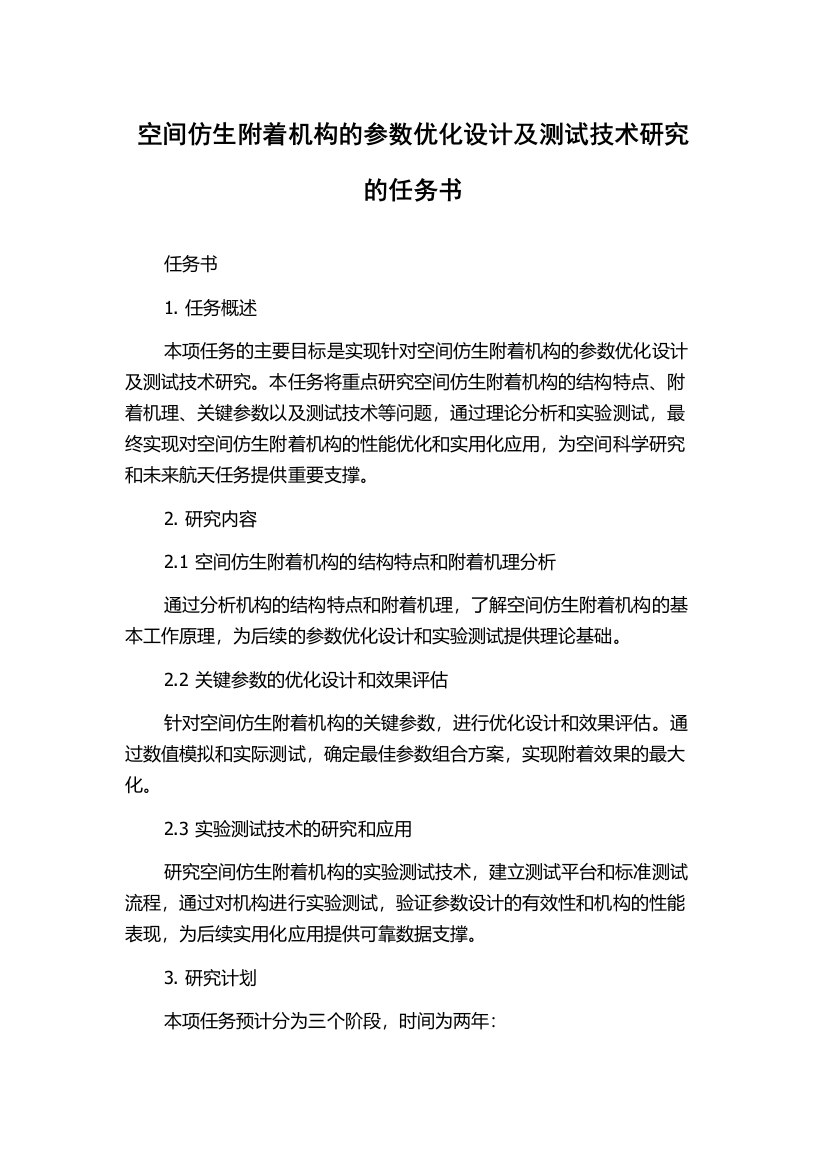 空间仿生附着机构的参数优化设计及测试技术研究的任务书

任务书

1. 任务概述

本项任务的主要目标是实现针对空间仿生附着机构的参数优化设计及测试技术研究。本任务将重点研究空间仿生附着机构的结构特点、附着机理、关键参数以及测试技术等问题，通过理论分析和实验测试，最终实现对空间仿生附着机构的性能优化和实用化应用，为空间科学研究和未来航天任务提供重要支撑。

2. 研究内容

2.1 空间仿生附着机构的结构特点和附着机理分析

通过分析机构的结构特点和附着机理，了解空间仿生附着机构的基本工作原理，为后续的参数优化设计和实验测试提供理论基础。

2.2 关键参数的优化设计和效果评估

针对空间仿生附着机构的关键参数，进行优化设计和效果评估。通过数值模拟和实际测试，确定最佳参数组合方案，实现附着效果的最大化。

2.3 实验测试技术的研究和应用

研究空间仿生附着机构的实验测试技术，建立测试平台和标准测试流程，通过对机构进行实验测试，验证参数设计的有效性和机构的性能表现，为后续实用化应用提供可靠数据支撑。

3. 研究计划

本项任务预计分为三个阶段，时间为两年：